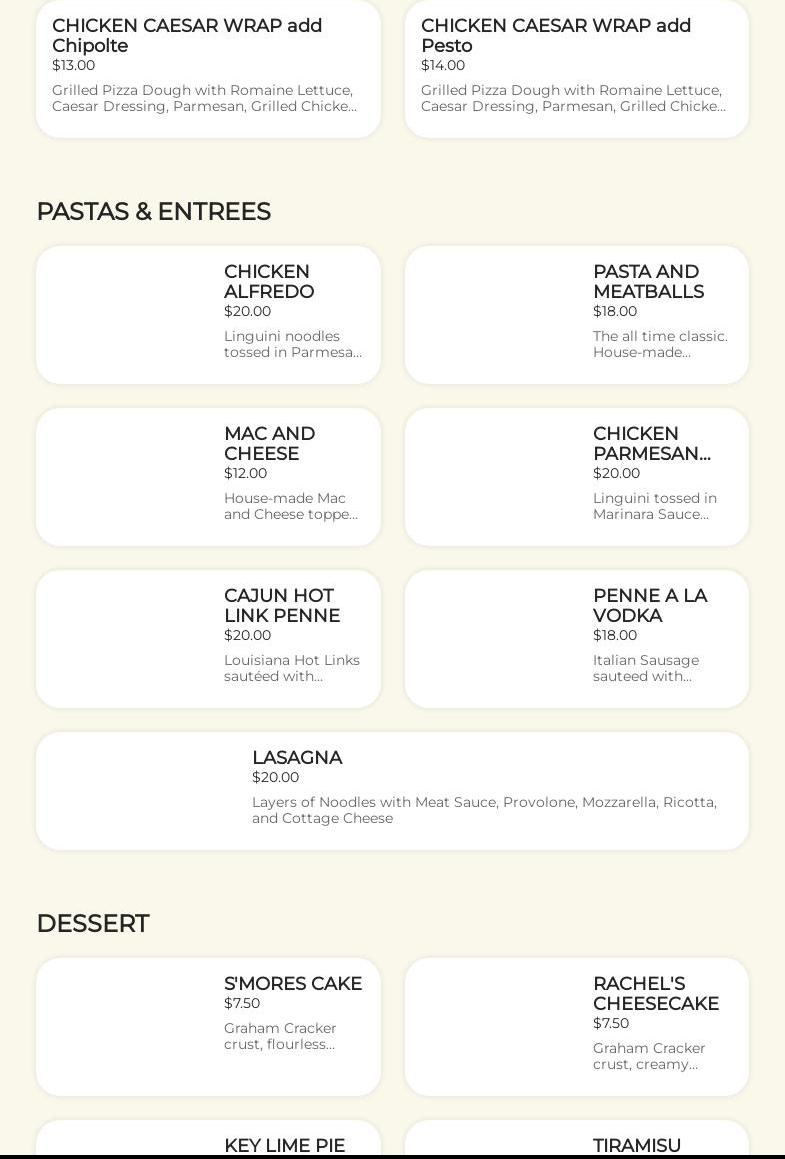 CHICKEN CAESAR WRAP add Chipolte
$13.00
Grilled Pizza Dough with Romaine Lettuce, Caesar Dressing, Parmesan, Grilled Chicke...

CHICKEN CAESAR WRAP add Pesto
$14.00
Grilled Pizza Dough with Romaine Lettuce, Caesar Dressing, Parmesan, Grilled Chicke...

PASTAS & ENTREES

CHICKEN ALFREDO
$20.00
Linguini noodles tossed in Parmesa...

PASTA AND MEATBALLS
$18.00
The all time classic. House-made...

MAC AND CHEESE
$12.00
House-made Mac and Cheese toppe...

CHICKEN PARMESAN...
$20.00
Linguini tossed in Marinara Sauce...

CAJUN HOT LINK PENNE
$20.00
Louisiana Hot Links sautéed with...

PENNE A LA VODKA
$18.00
Italian Sausage sauteed with...

LASAGNA
$20.00
Layers of Noodles with Meat Sauce, Provolone, Mozzarella, Ricotta, and Cottage Cheese

DESSERT

S'MORES CAKE
$7.50
Graham Cracker crust, flourless...

RACHEL'S CHEESECAKE
$7.50
Graham Cracker crust, creamy...

KEY LIME PIE

TIRAMISU